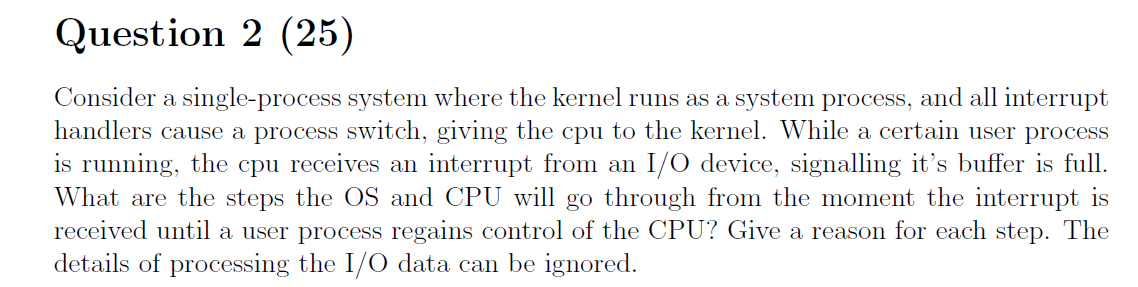 Question 2 (25)

Consider a single-process system where the kernel runs as a system process, and all interrupt handlers cause a process switch, giving the cpu to the kernel. While a certain user process is running, the cpu receives an interrupt from an I/O device, signalling it's buffer is full. What are the steps the OS and CPU will go through from the moment the interrupt is received until a user process regains control of the CPU? Give a reason for each step. The details of processing the I/O data can be ignored.